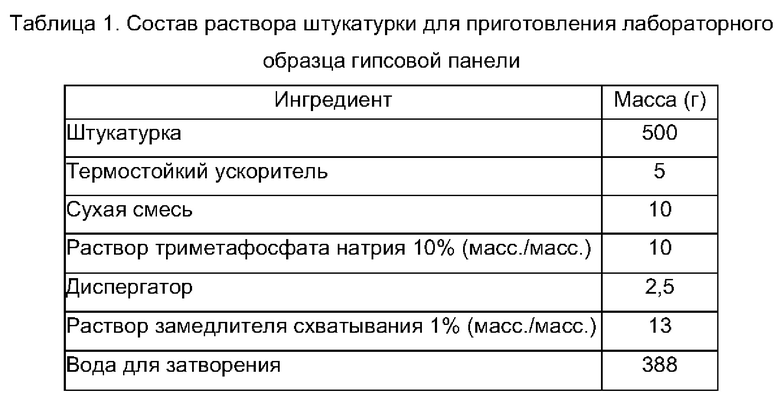 Таблица 1. Состав раствора штукатурки для приготовления лабораторного образца гипсовой панели

| Ингредиент | Масса (г) |
|---|---|
| Штукатурка | 500 |
| Термостойкий ускоритель | 5 |
| Сухая смесь | 10 |
| Раствор триметафосфата натрия 10% (масс./масс.) | 10 |
| Диспергатор | 2,5 |
| Раствор замедлителя схватывания 1% (масс./масс.) | 13 |
| Вода для затворения | 388 |